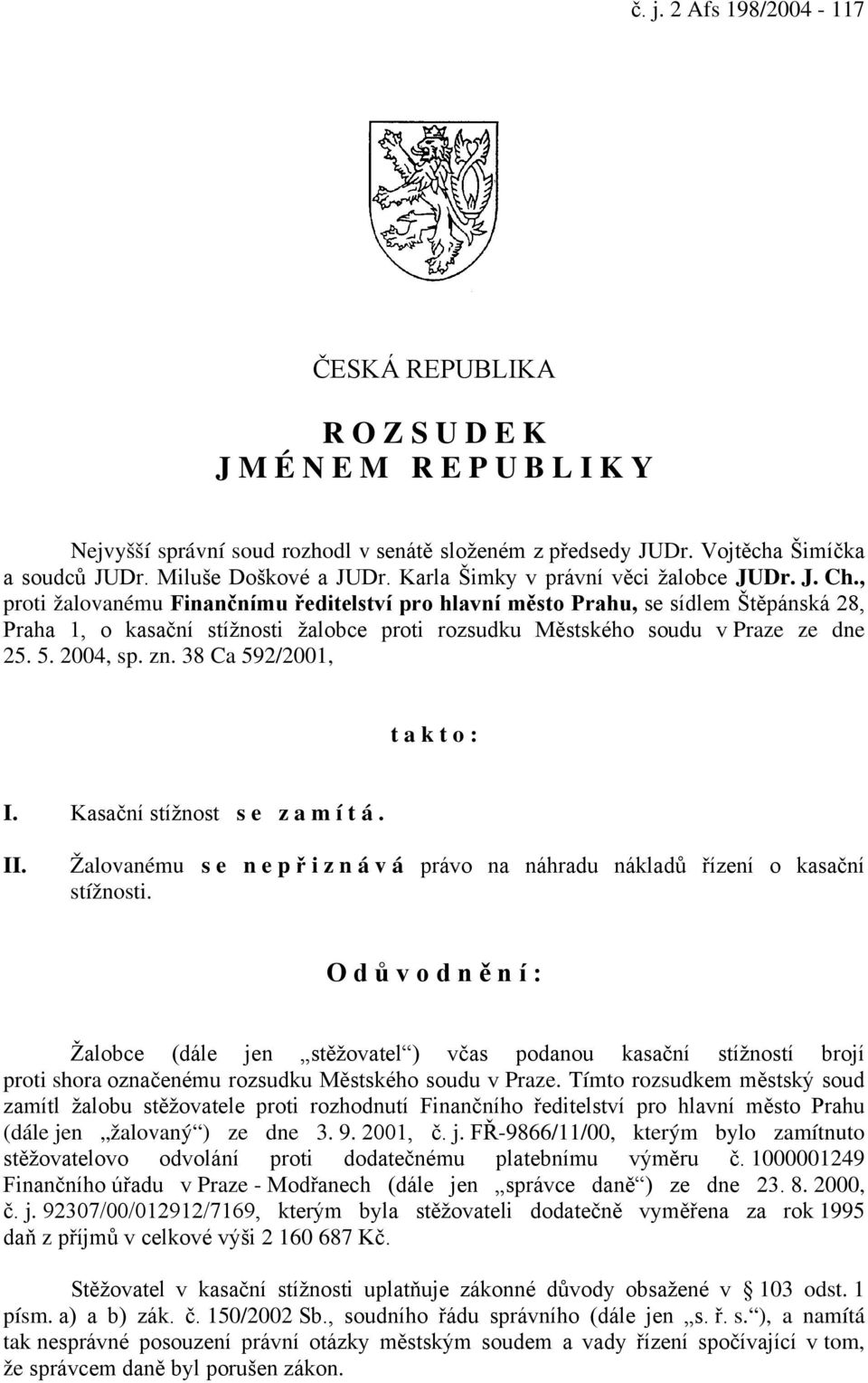 č. j. 2 Afs 198/2004 - 117

ČESKÁ REPUBLIKA

R O Z S U D E K
J M É N E M R E P U B L I K Y

Nejvyšší správní soud rozhodl v senátě složeném z předsedy JUDr. Vojtěcha Šimíčka a soudců JUDr. Miluše Doškové a JUDr. Karla Šimky v právní věci žalobce JUDr. J. Ch., proti žalovanému Finančnímu ředitelství pro hlavní město Prahu, se sídlem Štěpánská 28, Praha 1, o kasační stížnosti žalobce proti rozsudku Městského soudu v Praze ze dne 25. 5. 2004, sp. zn. 38 Ca 592/2001,

t a k t o :

I. Kasační stížnost s e z a m í t á .

II. Žalovanému s e n e p ř i z n á v á právo na náhradu nákladů řízení o kasační stížnosti.

O d ů v o d n ě n í :

Žalobce (dále jen „stěžovatel“) včas podanou kasační stížností brojí proti shora označenému rozsudku Městského soudu v Praze. Tímto rozsudkem městský soud zamítl žalobu stěžovatele proti rozhodnutí Finančního ředitelství pro hlavní město Prahu (dále jen „žalovaný“) ze dne 3. 9. 2001, č. j. FŘ-9866/11/00, kterým bylo zamítnuto stěžovatelovo odvolání proti dodatečnému platebnímu výměru č. 1000001249 Finančního úřadu v Praze - Modřanech (dále jen „správce daně“) ze dne 23. 8. 2000, č. j. 92307/00/012912/7169, kterým byla stěžovateli dodatečně vyměřena za rok 1995 daň z příjmů v celkové výši 2 160 687 Kč.

Stěžovatel v kasační stížnosti uplatňuje zákonné důvody obsažené v § 103 odst. 1 písm. a) a b) zák. č. 150/2002 Sb., soudního řádu správního (dále jen „s. ř. s.“), a namítá tak nesprávné posouzení právní otázky městským soudem a vady řízení spočívající v tom, že správcem daně byl porušen zákon.